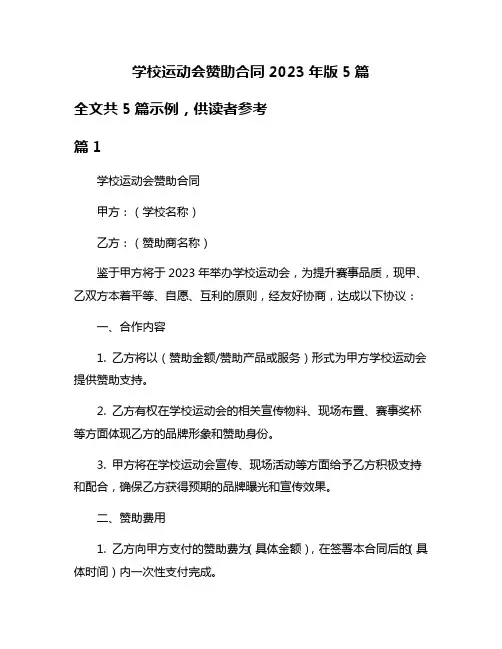 学校运动会赞助合同 2023 年版 5 篇

全文共 5 篇示例，供读者参考

篇 1

学校运动会赞助合同

甲方：（学校名称）

乙方：（赞助商名称）

鉴于甲方将于 2023 年举办学校运动会，为提升赛事品质，现甲、乙双方本着平等、自愿、互利的原则，经友好协商，达成以下协议：

一、合作内容

1. 乙方将以（赞助金额/赞助产品或服务）形式为甲方学校运动会提供赞助支持。

2. 乙方有权在学校运动会的相关宣传物料、现场布置、赛事奖杯等方面体现乙方的品牌形象和赞助身份。

3. 甲方将在学校运动会宣传、现场活动等方面给予乙方积极支持和配合，确保乙方获得预期的品牌曝光和宣传效果。

二、赞助费用

1. 乙方向甲方支付的赞助费为（具体金额），在签署本合同后的（具体时间）内一次性支付完成。